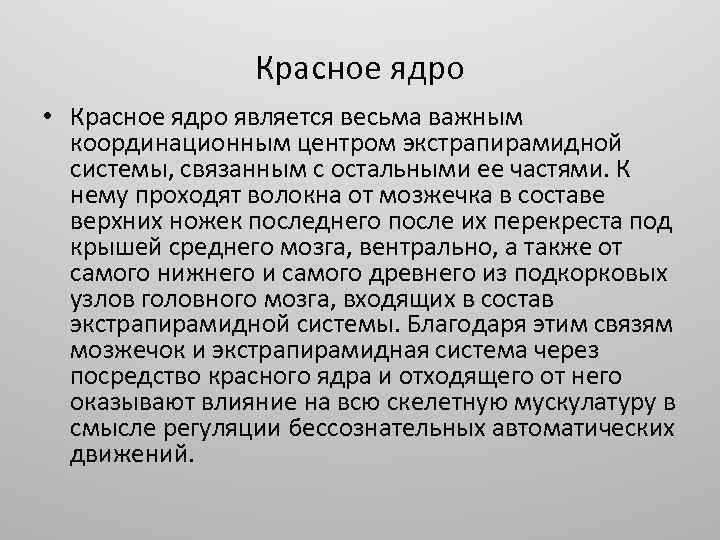 Красное ядро

• Красное ядро является весьма важным координационным центром экстрапирамидной системы, связанным с остальными ее частями. К нему проходят волокна от мозжечка в составе верхних ножек последнего после их перекреста под крышей среднего мозга, вентрально, а также от самого нижнего и самого древнего из подкорковых узлов головного мозга, входящих в состав экстрапирамидной системы. Благодаря этим связям мозжечок и экстрапирамидная система через посредство красного ядра и отходящего от него оказывают влияние на всю скелетную мускулатуру в смысле регуляции бессознательных автоматических движений.